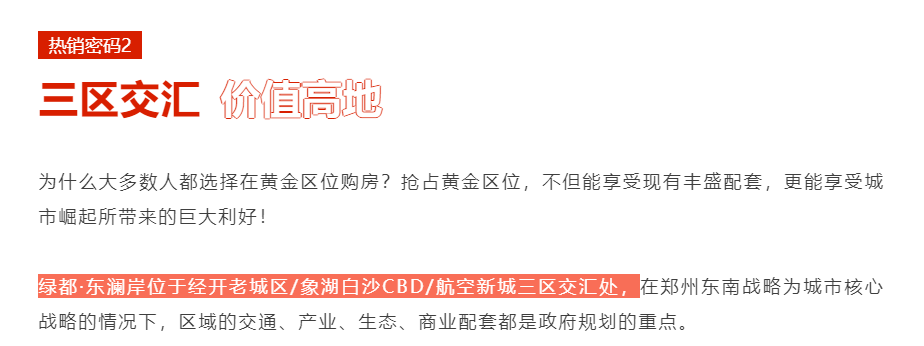 热销密码2

三区交汇 价值高地

为什么大多数人都选择在黄金区位购房？抢占黄金区位，不但能享受现有丰盛配套，更能享受城市崛起所带来的巨大利好！

绿都·东澜岸位于经开老城区/象湖白沙CBD/航空新城三区交汇处，在郑州东南战略为城市核心战略的情况下，区域的交通、产业、生态、商业配套都是政府规划的重点。